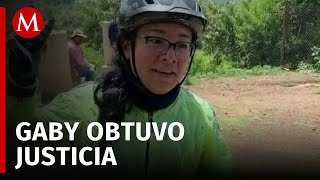 M

GABY OBTUVO JUSTICIA